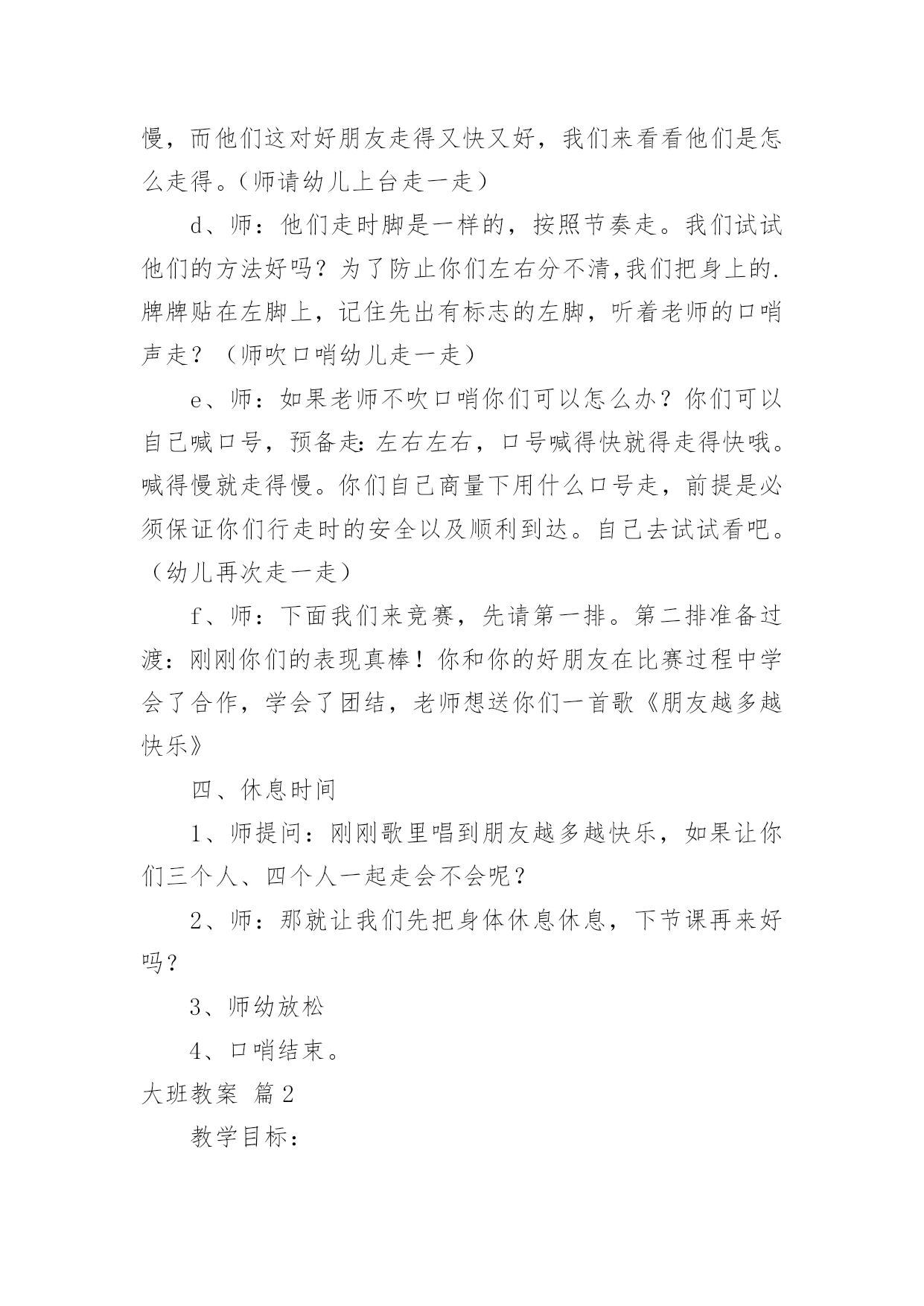 慢，而他们这对好朋友走得又快又好，我们来看看他们是怎么走得。（师请幼儿上台走一走）

d、师：他们走时脚是一样的，按照节奏走。我们试试他们的方法好吗？为了防止你们左右分不清,我们把身上的.牌牌贴在左脚上，记住先出有标志的左脚，听着老师的口哨声走？（师吹口哨幼儿走一走）

e、师：如果老师不吹口哨你们可以怎么办？你们可以自己喊口号，预备走:左右左右，口号喊得快就得走得快哦。喊得慢就走得慢。你们自己商量下用什么口号走，前提是必须保证你们行走时的安全以及顺利到达。自己去试试看吧。（幼儿再次走一走）

f、师：下面我们来竞赛，先请第一排。第二排准备过渡：刚刚你们的表现真棒！你和你的好朋友在比赛过程中学会了合作，学会了团结，老师想送你们一首歌《朋友越多越快乐》

四、休息时间

1、师提问：刚刚歌里唱到朋友越多越快乐，如果让你们三个人、四个人一起走会不会呢？

2、师：那就让我们先把身体休息休息，下节课再来好吗？

3、师幼放松

4、口哨结束。

大班教案 篇2

教学目标：